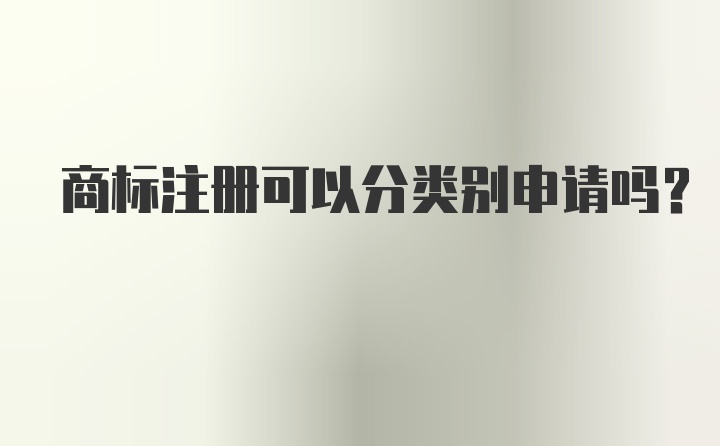 商标注册可以分类别申请吗？